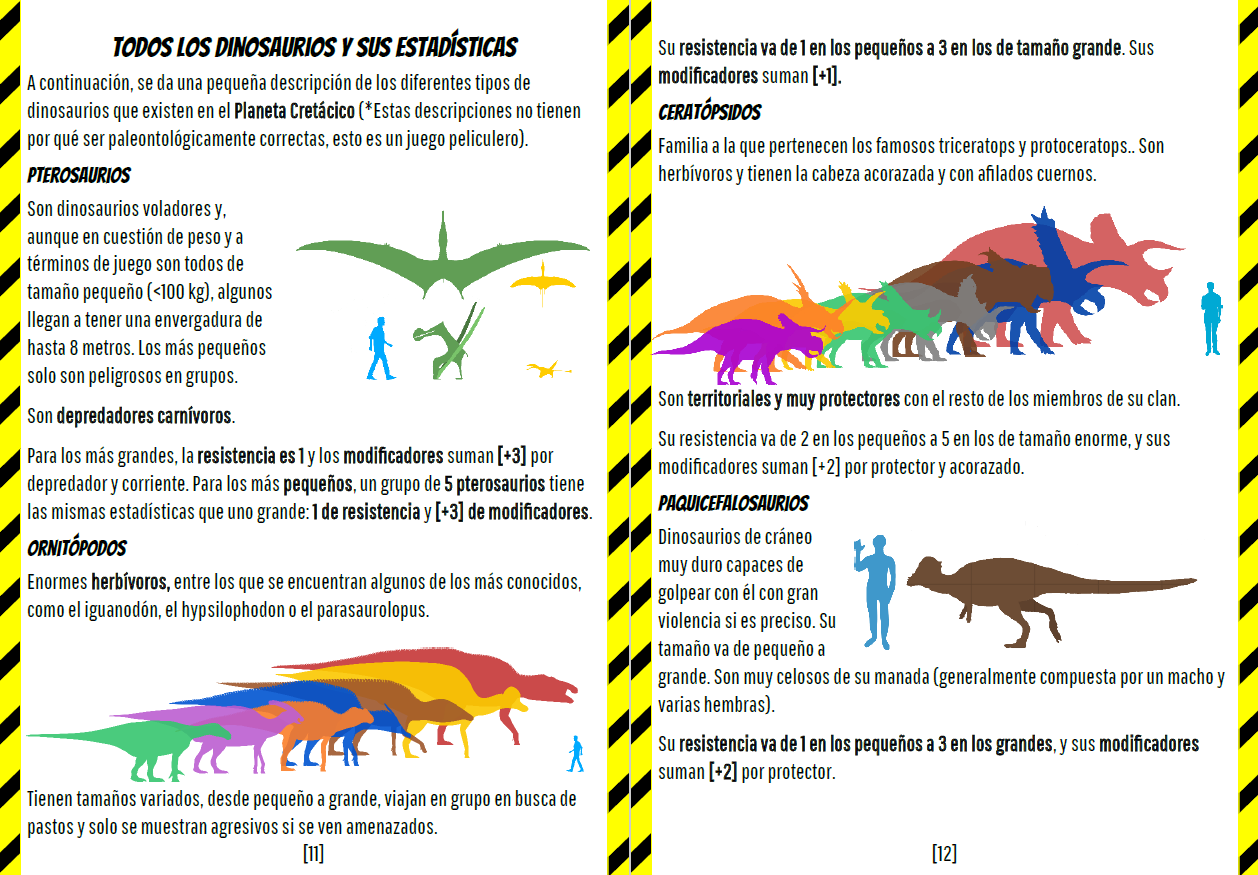 TODOS LOS DINOSAURIOS Y SUS ESTADÍSTICAS

A continuación, se da una pequeña descripción de los diferentes tipos de dinosaurios que existen en el Planeta Cretácico (*Estas descripciones no tienen por qué ser paleontológicamente correctas, esto es un juego peliculero).

PTEROSAURIOS

Son dinosaurios voladores y, aunque en cuestión de peso y a términos de juego son todos de tamaño pequeño (<100 kg), algunos llegan a tener una envergadura de hasta 8 metros. Los más pequeños solo son peligrosos en grupos.

Son depredadores carnívoros.

Para los más grandes, la resistencia es 1 y los modificadores suman [+3] por depredador y corriente. Para los más pequeños, un grupo de 5 pterosaurios tiene las mismas estadísticas que uno grande: 1 de resistencia y [+3] de modificadores.

ORNITÓPODOS

Enormes herbívoros, entre los que se encuentran algunos de los más conocidos, como el iguanodón, el hypsilophodon o el parasaurolopus.

Tienen tamaños variados, desde pequeño a grande, viajan en grupo en busca de pastos y solo se muestran agresivos si se ven amenazados.

[11]

Su resistencia va de 1 en los pequeños a 3 en los de tamaño grande. Sus modificadores suman [+1].

CERATÓPSIDOS

Familia a la que pertenecen los famosos triceratops y protoceratops.. Son herbívoros y tienen la cabeza acorazada y con afilados cuernos.

Son territoriales y muy protectores con el resto de los miembros de su clan.

Su resistencia va de 2 en los pequeños a 5 en los de tamaño enorme, y sus modificadores suman [+2] por protector y acorazado.

PAQUICEFALOSAURIOS

Dinosaurios de cráneo muy duro capaces de golpear con él con gran violencia si es preciso. Su tamaño va de pequeño a grande. Son muy celosos de su manada (generalmente compuesta por un macho y varias hembras).

Su resistencia va de 1 en los pequeños a 3 en los grandes, y sus modificadores suman [+2] por protector.

[12]